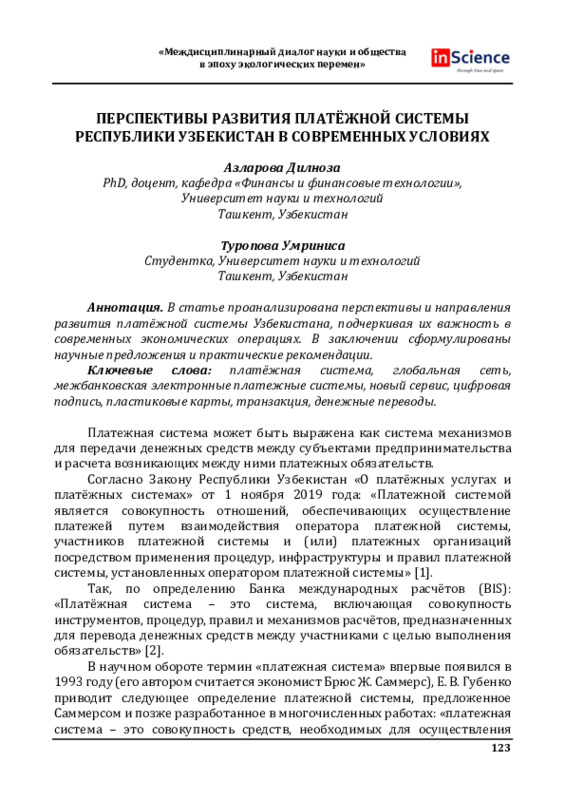 «Междисциплинарный диалог науки и общества в эпоху экологических перемен»

inScience
through time and space

ПЕРСПЕКТИВЫ РАЗВИТИЯ ПЛАТЁЖНОЙ СИСТЕМЫ РЕСПУБЛИКИ УЗБЕКИСТАН В СОВРЕМЕННЫХ УСЛОВИЯХ

Азларова Дилноза
PhD, доцент, кафедра «Финансы и финансовые технологии», Университет науки и технологий
Ташкент, Узбекистан

Туропова Умриниса
Студентка, Университет науки и технологий
Ташкент, Узбекистан

Аннотация. В статье проанализирована перспективы и направления развития платёжной системы Узбекистана, подчеркивая их важность в современных экономических операциях. В заключении сформулированы научные предложения и практические рекомендации.

Ключевые слова: платёжная система, глобальная сеть, межбанковская электронные платежные системы, новый сервис, цифровая подпись, пластиковые карты, транзакция, денежные переводы.

Платежная система может быть выражена как система механизмов для передачи денежных средств между субъектами предпринимательства и расчета возникающих между ними платежных обязательств.

Согласно Закону Республики Узбекистан «О платёжных услугах и платёжных системах» от 1 ноября 2019 года: «Платежной системой является совокупность отношений, обеспечивающих осуществление платежей путем взаимодействия оператора платежной системы, участников платежной системы и (или) платежных организаций посредством применения процедур, инфраструктуры и правил платежной системы, установленных оператором платежной системы» [1].

Так, по определению Банка международных расчётов (BIS): «Платёжная система – это система, включающая совокупность инструментов, процедур, правил и механизмов расчётов, предназначенных для перевода денежных средств между участниками с целью выполнения обязательств» [2].

В научном обороте термин «платежная система» впервые появился в 1993 году (его автором считается экономист Брюс Ж. Саммерс), Е. В. Губенко приводит следующее определение платежной системы, предложенное Саммерсом и позже разработанное в многочисленных работах: «платежная система – это совокупность средств, необходимых для осуществления

123